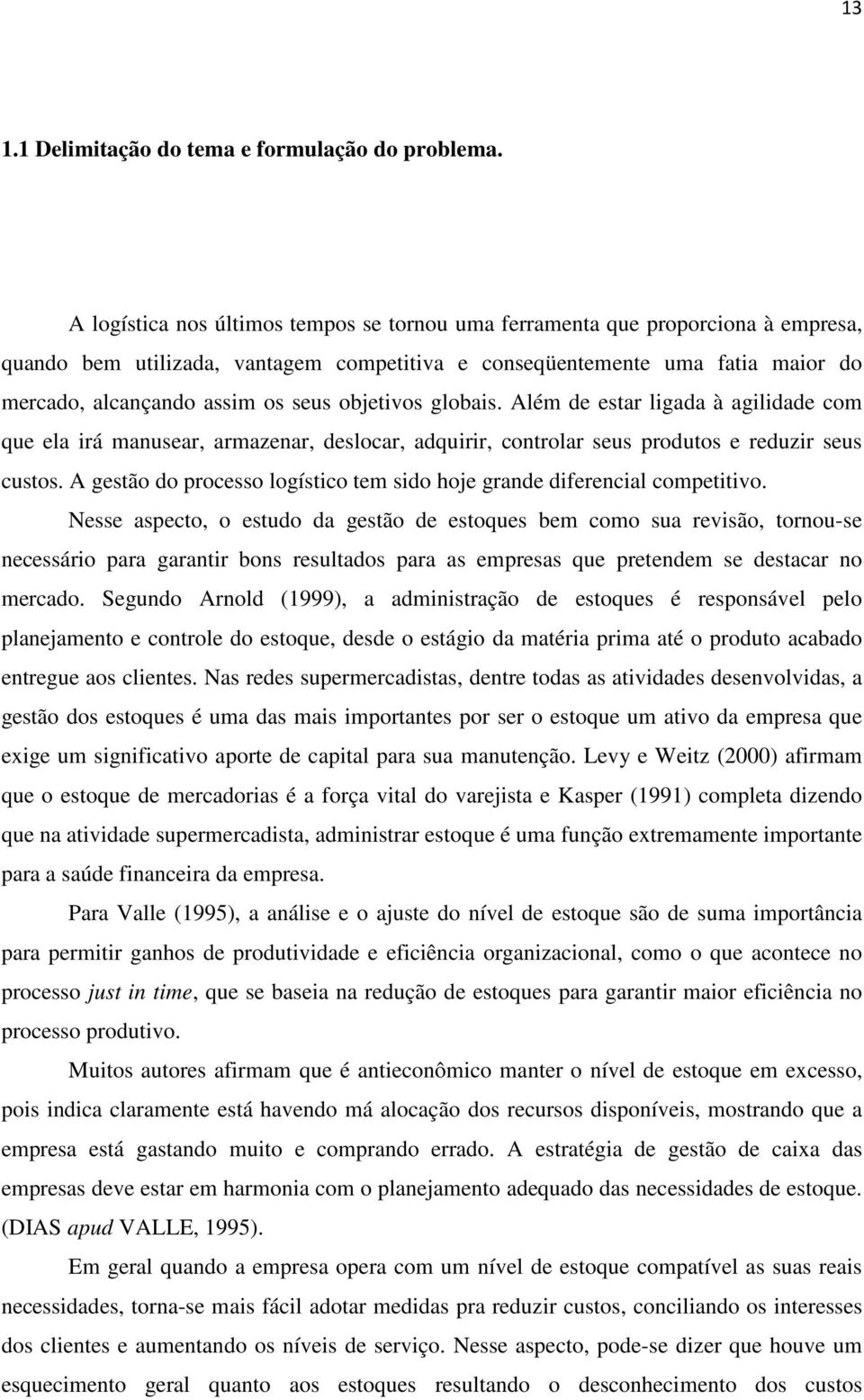 13

1.1 Delimitação do tema e formulação do problema.

A logística nos últimos tempos se tornou uma ferramenta que proporciona à empresa, quando bem utilizada, vantagem competitiva e conseqüentemente uma fatia maior do mercado, alcançando assim os seus objetivos globais. Além de estar ligada à agilidade com que ela irá manusear, armazenar, deslocar, adquirir, controlar seus produtos e reduzir seus custos. A gestão do processo logístico tem sido hoje grande diferencial competitivo.

Nesse aspecto, o estudo da gestão de estoques bem como sua revisão, tornou-se necessário para garantir bons resultados para as empresas que pretendem se destacar no mercado. Segundo Arnold (1999), a administração de estoques é responsável pelo planejamento e controle do estoque, desde o estágio da matéria prima até o produto acabado entregue aos clientes. Nas redes supermercadistas, dentre todas as atividades desenvolvidas, a gestão dos estoques é uma das mais importantes por ser o estoque um ativo da empresa que exige um significativo aporte de capital para sua manutenção. Levy e Weitz (2000) afirmam que o estoque de mercadorias é a força vital do varejista e Kasper (1991) completa dizendo que na atividade supermercadista, administrar estoque é uma função extremamente importante para a saúde financeira da empresa.

Para Valle (1995), a análise e o ajuste do nível de estoque são de suma importância para permitir ganhos de produtividade e eficiência organizacional, como o que acontece no processo just in time, que se baseia na redução de estoques para garantir maior eficiência no processo produtivo.

Muitos autores afirmam que é antieconômico manter o nível de estoque em excesso, pois indica claramente está havendo má alocação dos recursos disponíveis, mostrando que a empresa está gastando muito e comprando errado. A estratégia de gestão de caixa das empresas deve estar em harmonia com o planejamento adequado das necessidades de estoque. (DIAS apud VALLE, 1995).

Em geral quando a empresa opera com um nível de estoque compatível as suas reais necessidades, torna-se mais fácil adotar medidas pra reduzir custos, conciliando os interesses dos clientes e aumentando os níveis de serviço. Nesse aspecto, pode-se dizer que houve um esquecimento geral quanto aos estoques resultando o desconhecimento dos custos